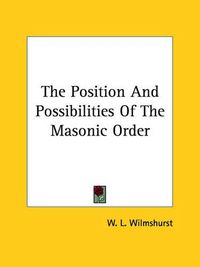 The Position And Possibilities Of The Masonic Order

W. L. Wilmshurst